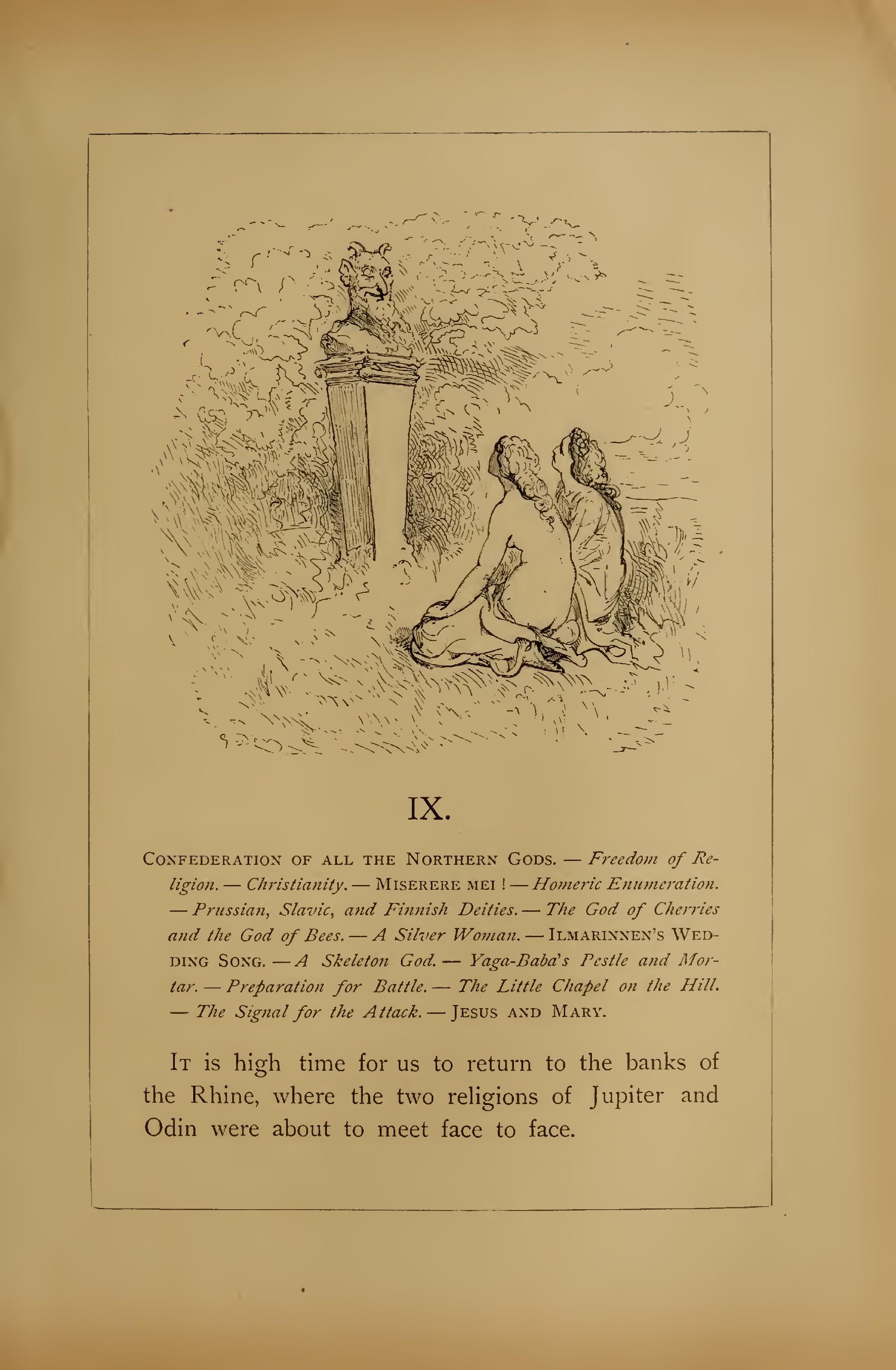 IX.

Confederation of all the Northern Gods. — Freedom of Religion. — Christianity. — Miserere mei ! — Homeric Enumeration. — Prussian, Slavic, and Finnish Deities. — The God of Cherries and the God of Bees. — A Silver Woman. — Ilmarinnen's Wedding Song. — A Skeleton God. — Yaga-Baba's Pestle and Mortar. — Preparation for Battle. — The Little Chapel on the Hill. — The Signal for the Attack. — Jesus and Mary.

It is high time for us to return to the banks of the Rhine, where the two religions of Jupiter and Odin were about to meet face to face.